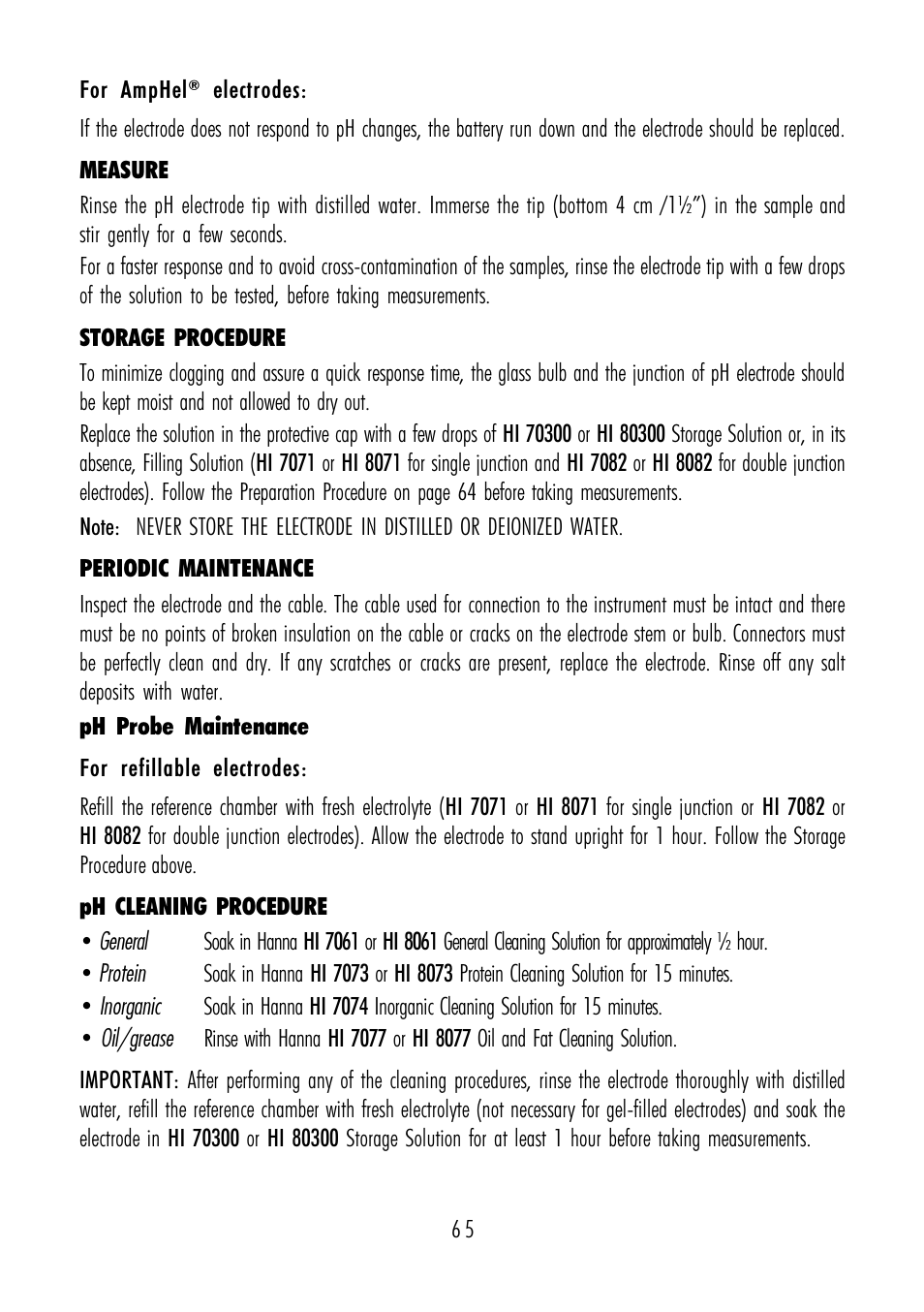 For AmpHel® electrodes:

If the electrode does not respond to pH changes, the battery run down and the electrode should be replaced.

MEASURE

Rinse the pH electrode tip with distilled water. Immerse the tip (bottom 4 cm /1½") in the sample and stir gently for a few seconds.

For a faster response and to avoid cross-contamination of the samples, rinse the electrode tip with a few drops of the solution to be tested, before taking measurements.

STORAGE PROCEDURE

To minimize clogging and assure a quick response time, the glass bulb and the junction of pH electrode should be kept moist and not allowed to dry out.

Replace the solution in the protective cap with a few drops of HI 70300 or HI 80300 Storage Solution or, in its absence, Filling Solution (HI 7071 or HI 8071 for single junction and HI 7082 or HI 8082 for double junction electrodes). Follow the Preparation Procedure on page 64 before taking measurements.

Note: NEVER STORE THE ELECTRODE IN DISTILLED OR DEIONIZED WATER.

PERIODIC MAINTENANCE

Inspect the electrode and the cable. The cable used for connection to the instrument must be intact and there must be no points of broken insulation on the cable or cracks on the electrode stem or bulb. Connectors must be perfectly clean and dry. If any scratches or cracks are present, replace the electrode. Rinse off any salt deposits with water.

pH Probe Maintenance

For refillable electrodes:

Refill the reference chamber with fresh electrolyte (HI 7071 or HI 8071 for single junction or HI 7082 or HI 8082 for double junction electrodes). Allow the electrode to stand upright for 1 hour. Follow the Storage Procedure above.

pH CLEANING PROCEDURE

• General Soak in Hanna HI 7061 or HI 8061 General Cleaning Solution for approximately ½ hour.
• Protein Soak in Hanna HI 7073 or HI 8073 Protein Cleaning Solution for 15 minutes.
• Inorganic Soak in Hanna HI 7074 Inorganic Cleaning Solution for 15 minutes.
• Oil/grease Rinse with Hanna HI 7077 or HI 8077 Oil and Fat Cleaning Solution.

IMPORTANT: After performing any of the cleaning procedures, rinse the electrode thoroughly with distilled water, refill the reference chamber with fresh electrolyte (not necessary for gel-filled electrodes) and soak the electrode in HI 70300 or HI 80300 Storage Solution for at least 1 hour before taking measurements.

65